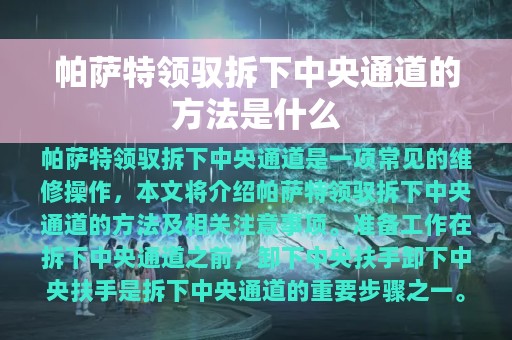 帕萨特领驭拆下中央通道的方法是什么

帕萨特领驭拆下中央通道是一项常见的维修操作，本文将介绍帕萨特领驭拆下中央通道的方法及相关注意事项。准备工作在拆下中央通道之前，卸下中央扶手卸下中央扶手是拆下中央通道的重要步骤之一。